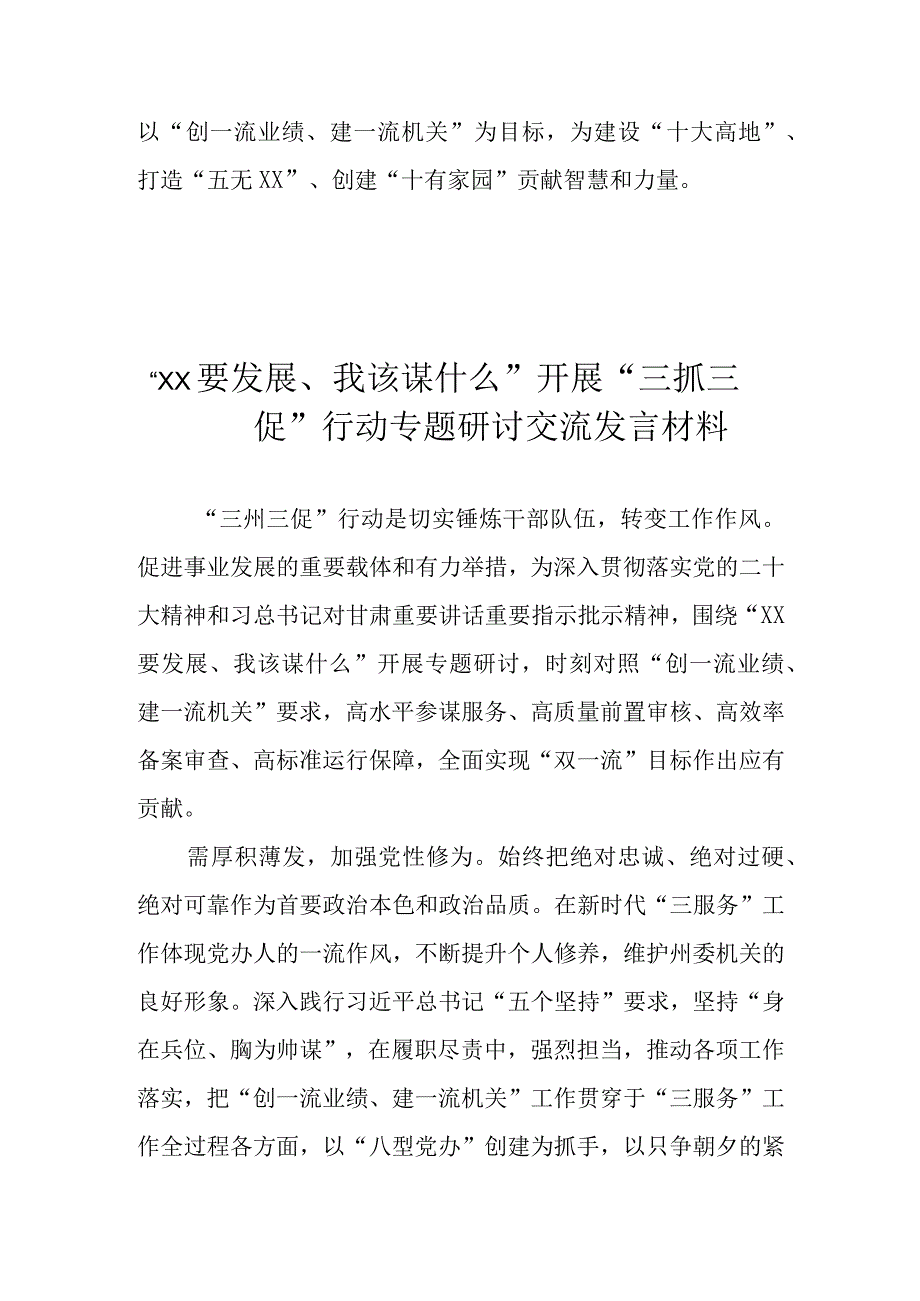 以“创一流业绩、建一流机关”为目标，为建设“十大高地”、打造“五无XX”、创建“十有家园”贡献智慧和力量。

“XX要发展、我该谋什么”开展“三抓三促”行动专题研讨交流发言材料

“三州三促”行动是切实锤炼干部队伍，转变工作作风。促进事业发展的重要载体和有力举措，为深入贯彻落实党的二十大精神和习总书记对甘肃重要讲话重要指示批示精神，围绕“XX要发展、我该谋什么”开展专题研讨，时刻对照“创一流业绩、建一流机关”要求，高水平参谋服务、高质量前置审核、高效率备案审查、高标准运行保障，全面实现“双一流”目标作出应有贡献。

需厚积薄发，加强党性修为。始终把绝对忠诚、绝对过硬、绝对可靠作为首要政治本色和政治品质。在新时代“三服务”工作体现党办人的一流作风，不断提升个人修养，维护州委机关的良好形象。深入践行习近平总书记“五个坚持”要求，坚持“身在兵位、胸为帅谋”，在履职尽责中，强烈担当，推动各项工作落实，把“创一流业绩、建一流机关”工作贯穿于“三服务”工作全过程各方面，以“八型党办”创建为抓手，以只争朝夕的紧